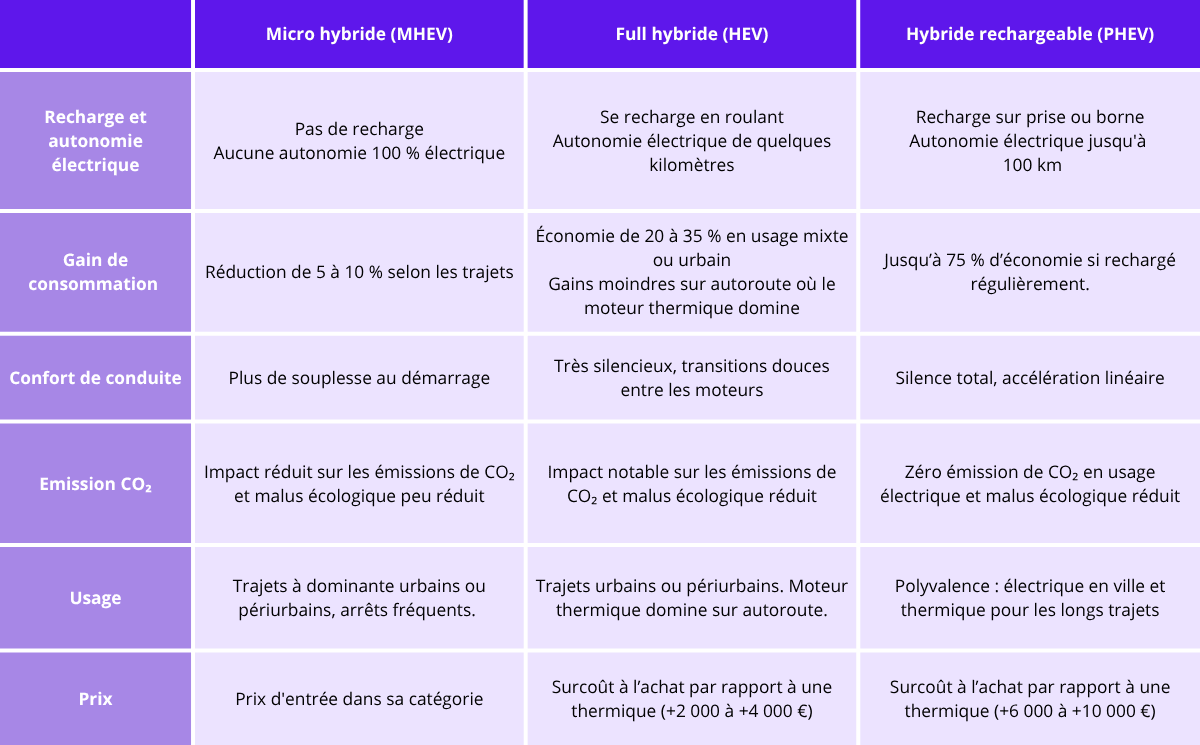 |  | Micro hybride (MHEV) | Full hybride (HEV) | Hybride rechargeable (PHEV) |
|---|---|---|---|
| Recharge et autonomie électrique | Pas de recharge Aucune autonomie 100 % électrique | Se recharge en roulant Autonomie électrique de quelques kilomètres | Recharge sur prise ou borne Autonomie électrique jusqu'à 100 km |
| Gain de consommation | Réduction de 5 à 10 % selon les trajets | Économie de 20 à 35 % en usage mixte ou urbain Gains moindres sur autoroute où le moteur thermique domine | Jusqu'à 75 % d'économie si rechargé régulièrement. |
| Confort de conduite | Plus de souplesse au démarrage | Très silencieux, transitions douces entre les moteurs | Silence total, accélération linéaire |
| Emission $CO_2$ | Impact réduit sur les émissions de $CO_2$ et malus écologique peu réduit | Impact notable sur les émissions de $CO_2$ et malus écologique réduit | Zéro émission de $CO_2$ en usage électrique et malus écologique réduit |
| Usage | Trajets à dominante urbains ou périurbains, arrêts fréquents. | Trajets urbains ou périurbains. Moteur thermique domine sur autoroute. | Polyvalence : électrique en ville et thermique pour les longs trajets |
| Prix | Prix d'entrée dans sa catégorie | Surcoût à l'achat par rapport à une thermique (+2 000 à +4 000 €) | Surcoût à l'achat par rapport à une thermique (+6 000 à +10 000 €) |